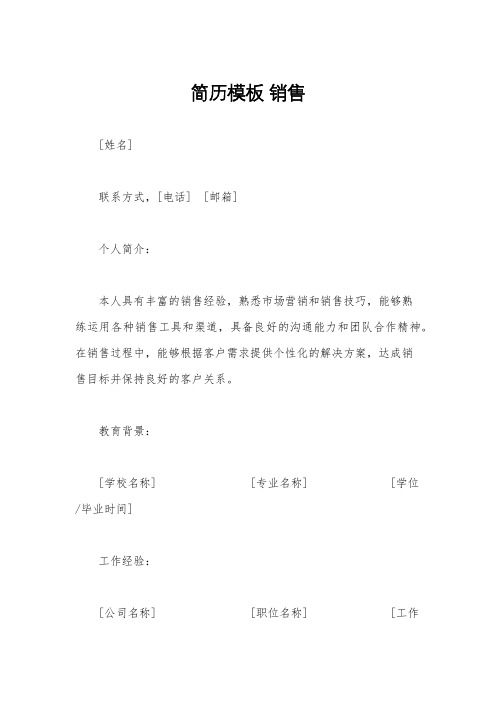 简历模板 销售

[姓名]

联系方式，[电话] [邮箱]

个人简介：

本人具有丰富的销售经验，熟悉市场营销和销售技巧，能够熟练运用各种销售工具和渠道，具备良好的沟通能力和团队合作精神。在销售过程中，能够根据客户需求提供个性化的解决方案，达成销售目标并保持良好的客户关系。

教育背景：

[学校名称] [专业名称] [学位/毕业时间]

工作经验：

[公司名称] [职位名称] [工作